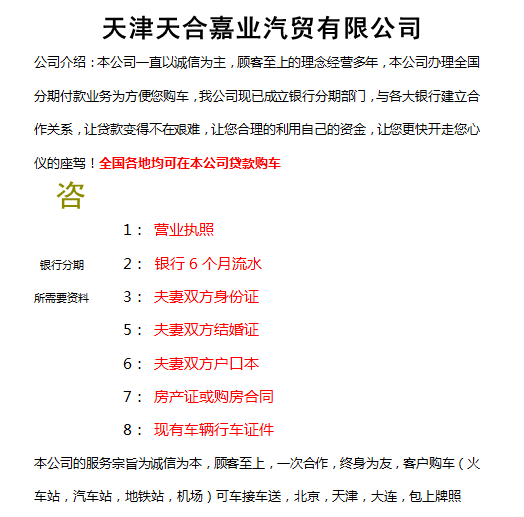 天津天合嘉业汽贸有限公司

公司介绍：本公司一直以诚信为主，顾客至上的理念经营多年，本公司办理全国分期付款业务为方便您购车，我公司现已成立银行分期部门，与各大银行建立合作关系，让贷款变得不在艰难，让您合理的利用自己的资金，让您更快开走您心仪的座驾！全国各地均可在本公司贷款购车

咨

银行分期

所需要资料

1： 营业执照

2： 银行 6 个月流水

3： 夫妻双方身份证

5： 夫妻双方结婚证

6： 夫妻双方户口本

7： 房产证或购房合同

8： 现有车辆行车证件

本公司的服务宗旨为诚信为本，顾客至上，一次合作，终身为友，客户购车（火车站，汽车站，地铁站，机场）可车接车送，北京，天津，大连，包上牌照